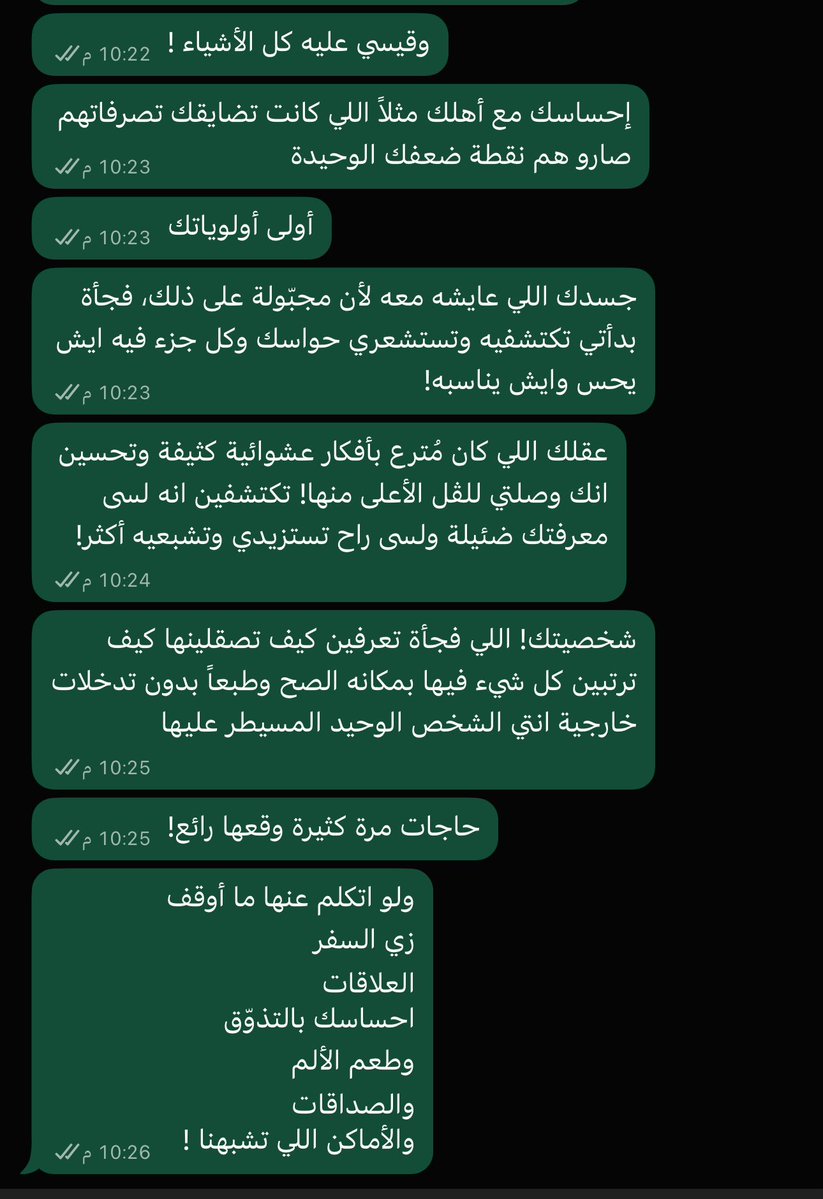 وقيسي عليه كل الأشياء !
10:22 م

إحساسك مع أهلك مثلاً اللي كانت تضايقك تصرفاتهم صارو هم نقطة ضعفك الوحيدة
10:23 م

أولى أولوياتك
10:23 م

جسدك اللي عايشه معه لأن مجبّولة على ذلك، فجأة بدأتي تكتشفيه وتستشعري حواسك وكل جزء فيه ايش يحس وايش يناسبه!
10:23 م

عقلك اللي كان مُترع بأفكار عشوائية كثيفة وتحسين انك وصلتي للقل الأعلى منها! تكتشفين انه لسى معرفتك ضئيلة ولسى راح تستزيدي وتشبعيه أكثر!
10:24 م

شخصيتك! اللي فجأة تعرفين كيف تصقلينها كيف ترتبين كل شيء فيها بمكانه الصح وطبعاً بدون تدخلات خارجية انتي الشخص الوحيد المسيطر عليها
10:25 م

حاجات مرة كثيرة وقعها رائع!
10:25 م

ولو اتكلم عنها ما أوقف
زي السفر
العلاقات
احساسك بالتذوّق
وطعم الألم
والصداقات
والأماكن اللي تشبهنا !
10:26 م